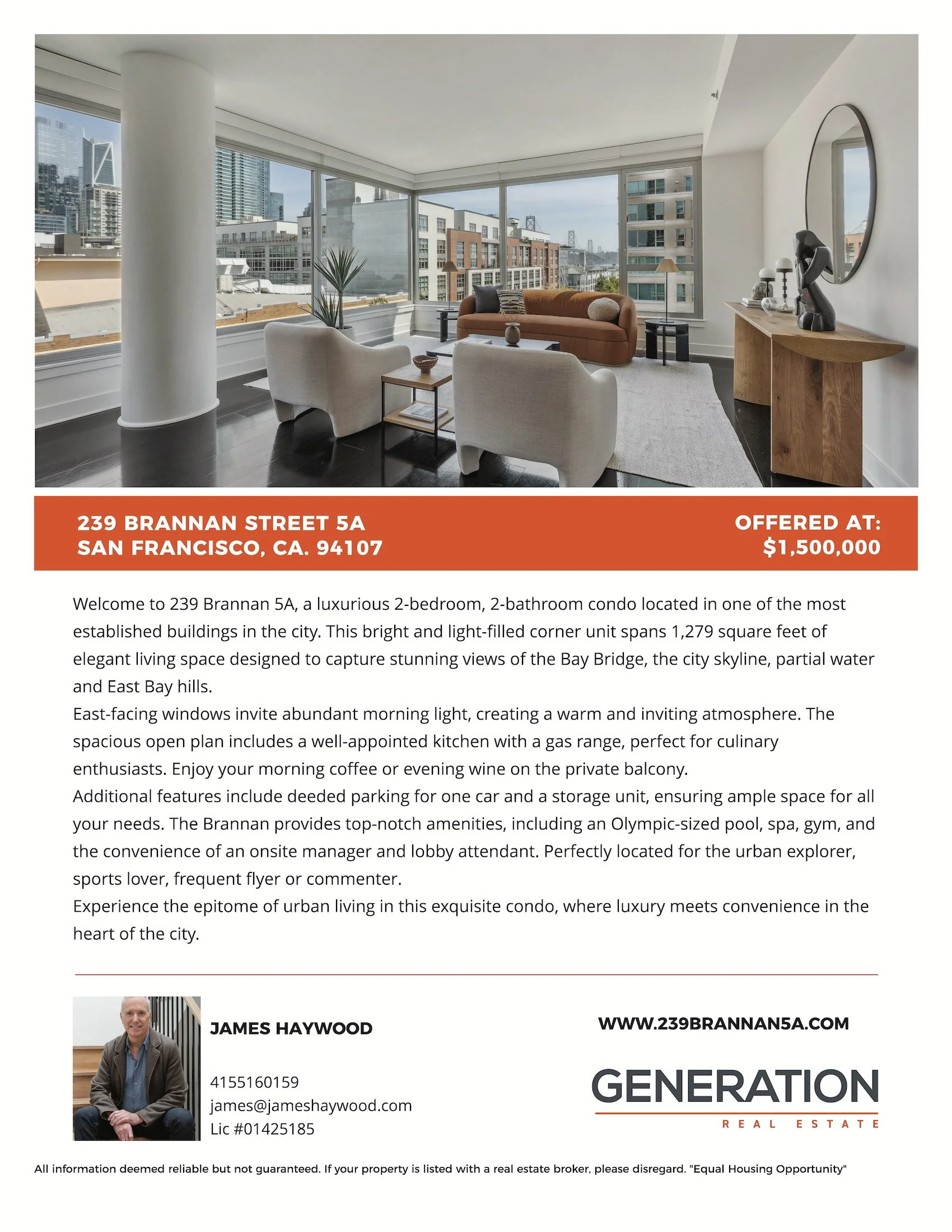 239 BRANNAN STREET 5A
SAN FRANCISCO, CA. 94107

OFFERED AT:
$1,500,000

Welcome to 239 Brannan 5A, a luxurious 2-bedroom, 2-bathroom condo located in one of the most established buildings in the city. This bright and light-filled corner unit spans 1,279 square feet of elegant living space designed to capture stunning views of the Bay Bridge, the city skyline, partial water and East Bay hills.
East-facing windows invite abundant morning light, creating a warm and inviting atmosphere. The spacious open plan includes a well-appointed kitchen with a gas range, perfect for culinary enthusiasts. Enjoy your morning coffee or evening wine on the private balcony.
Additional features include deeded parking for one car and a storage unit, ensuring ample space for all your needs. The Brannan provides top-notch amenities, including an Olympic-sized pool, spa, gym, and the convenience of an onsite manager and lobby attendant. Perfectly located for the urban explorer, sports lover, frequent flyer or commenter.
Experience the epitome of urban living in this exquisite condo, where luxury meets convenience in the heart of the city.

JAMES HAYWOOD

4155160159
james@jameshaywood.com
Lic #01425185

WWW.239BRANNAN5A.COM

GENERATION
REAL ESTATE

All information deemed reliable but not guaranteed. If your property is listed with a real estate broker, please disregard. "Equal Housing Opportunity"